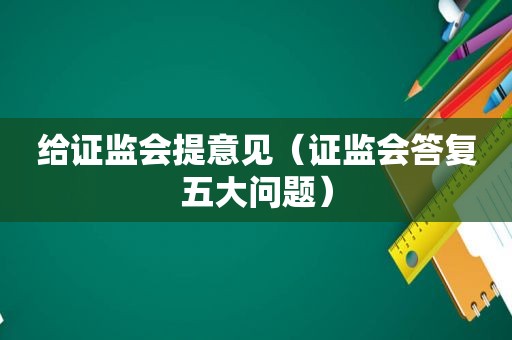 给证监会提意见（证监会答复五大问题）